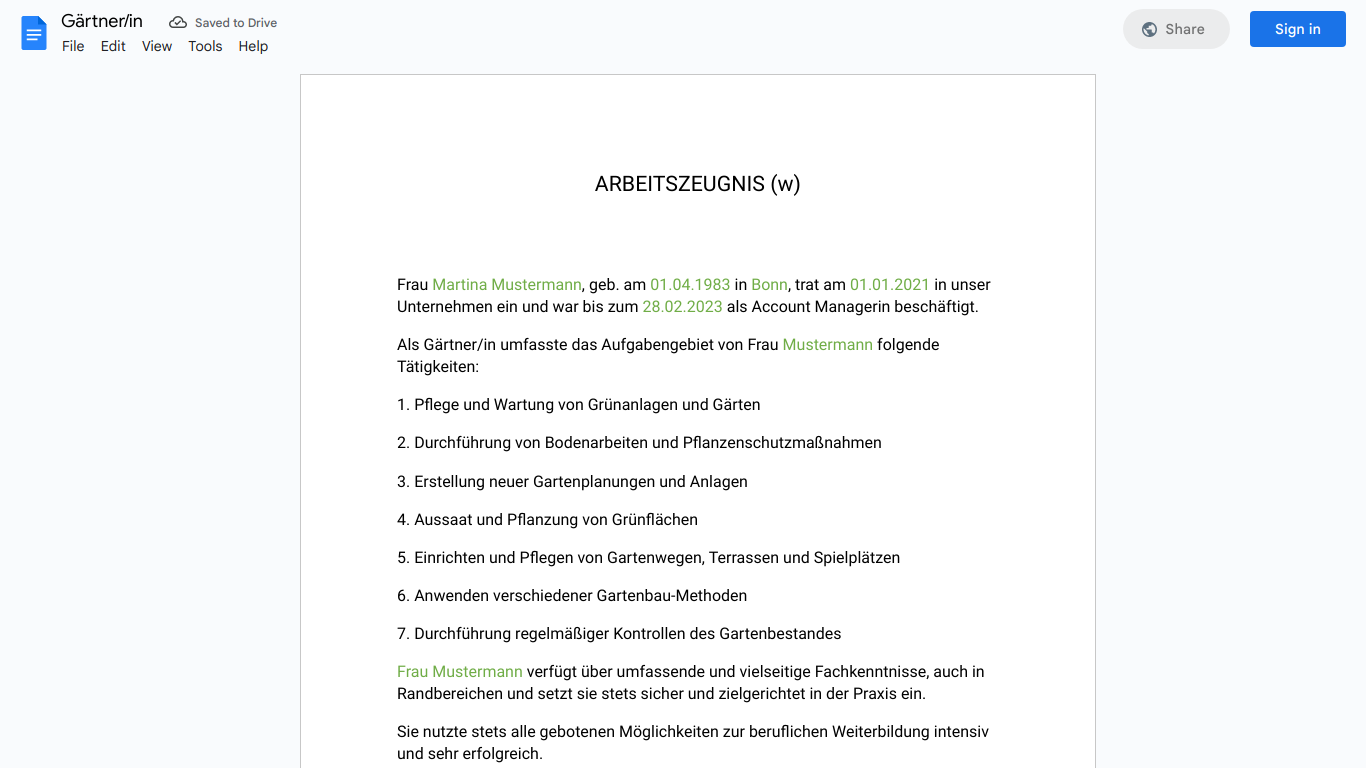 Gärtner/in
Saved to Drive
File Edit View Tools Help
Share
Sign in

ARBEITSZEUGNIS (w)

Frau Martina Mustermann, geb. am 01.04.1983 in Bonn, trat am 01.01.2021 in unser Unternehmen ein und war bis zum 28.02.2023 als Account Managerin beschäftigt.

Als Gärtner/in umfasste das Aufgabengebiet von Frau Mustermann folgende Tätigkeiten:

1. Pflege und Wartung von Grünanlagen und Gärten

2. Durchführung von Bodenarbeiten und Pflanzenschutzmaßnahmen

3. Erstellung neuer Gartenplanungen und Anlagen

4. Aussaat und Pflanzung von Grünflächen

5. Einrichten und Pflegen von Gartenwegen, Terrassen und Spielplätzen

6. Anwenden verschiedener Gartenbau-Methoden

7. Durchführung regelmäßiger Kontrollen des Gartenbestandes

Frau Mustermann verfügt über umfassende und vielseitige Fachkenntnisse, auch in Randbereichen und setzt sie stets sicher und zielgerichtet in der Praxis ein.

Sie nutzte stets alle gebotenen Möglichkeiten zur beruflichen Weiterbildung intensiv und sehr erfolgreich.